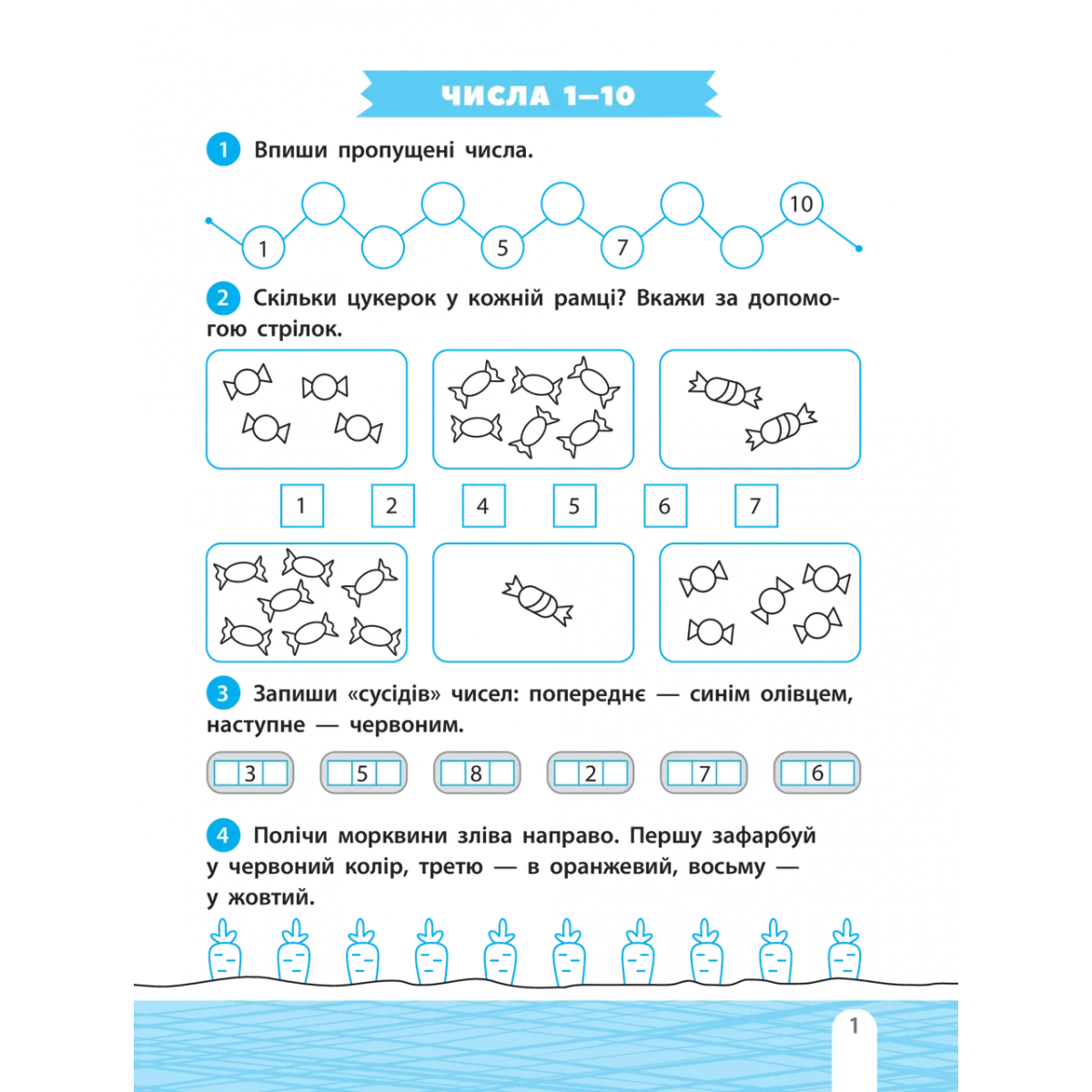 ЧИСЛА 1—10

1 Впиши пропущені числа.

1
5
7
10

2 Скільки цукерок у кожній рамці? Вкажи за допомогою стрілок.

1
2
4
5
6
7

3 Запиши «сусідів» чисел: попереднє — синім олівцем, наступне — червоним.

3
5
8
2
7
6

4 Полічи морквини зліва направо. Першу зафарбуй у червоний колір, третю — в оранжевий, восьму — у жовтий.

1